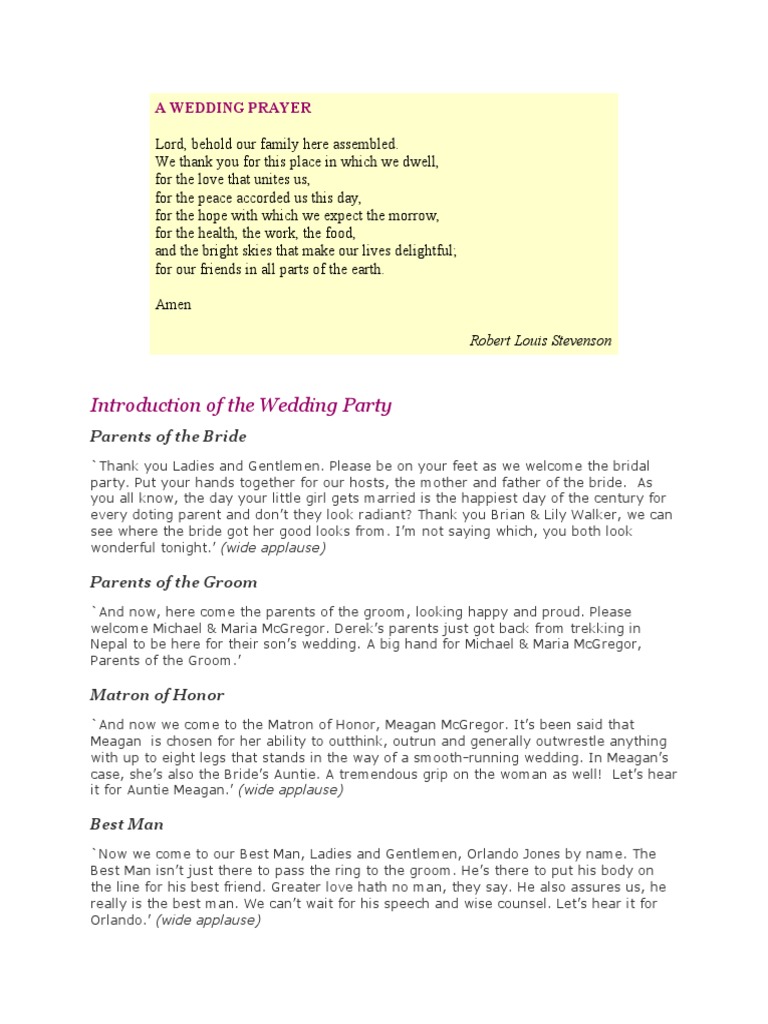 A WEDDING PRAYER

Lord, behold our family here assembled.
We thank you for this place in which we dwell,
for the love that unites us,
for the peace accorded us this day,
for the hope with which we expect the morrow,
for the health, the work, the food,
and the bright skies that make our lives delightful;
for our friends in all parts of the earth.

Amen

Robert Louis Stevenson

Introduction of the Wedding Party

Parents of the Bride

`Thank you Ladies and Gentlemen. Please be on your feet as we welcome the bridal party. Put your hands together for our hosts, the mother and father of the bride. As you all know, the day your little girl gets married is the happiest day of the century for every doting parent and don't they look radiant? Thank you Brian & Lily Walker, we can see where the bride got her good looks from. I'm not saying which, you both look wonderful tonight.' (wide applause)

Parents of the Groom

`And now, here come the parents of the groom, looking happy and proud. Please welcome Michael & Maria McGregor. Derek's parents just got back from trekking in Nepal to be here for their son's wedding. A big hand for Michael & Maria McGregor, Parents of the Groom.'

Matron of Honor

`And now we come to the Matron of Honor, Meagan McGregor. It's been said that Meagan is chosen for her ability to outthink, outrun and generally outwrestle anything with up to eight legs that stands in the way of a smooth-running wedding. In Meagan's case, she's also the Bride's Auntie. A tremendous grip on the woman as well! Let's hear it for Auntie Meagan.' (wide applause)

Best Man

`Now we come to our Best Man, Ladies and Gentlemen, Orlando Jones by name. The Best Man isn't just there to pass the ring to the groom. He's there to put his body on the line for his best friend. Greater love hath no man, they say. He also assures us, he really is the best man. We can't wait for his speech and wise counsel. Let's hear it for Orlando.' (wide applause)